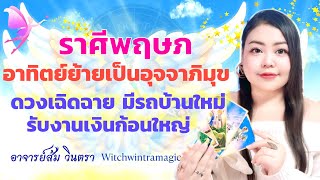 ราศีพฤษภ
อาทิตย์ย้ายเป็นอุจจาภิมุข
ดวงเฉิดฉาย มีรถบ้านใหม่
รับงานเงินก้อนใหญ่

อาจารย์ส้ม วินตรา Witchwintramagic